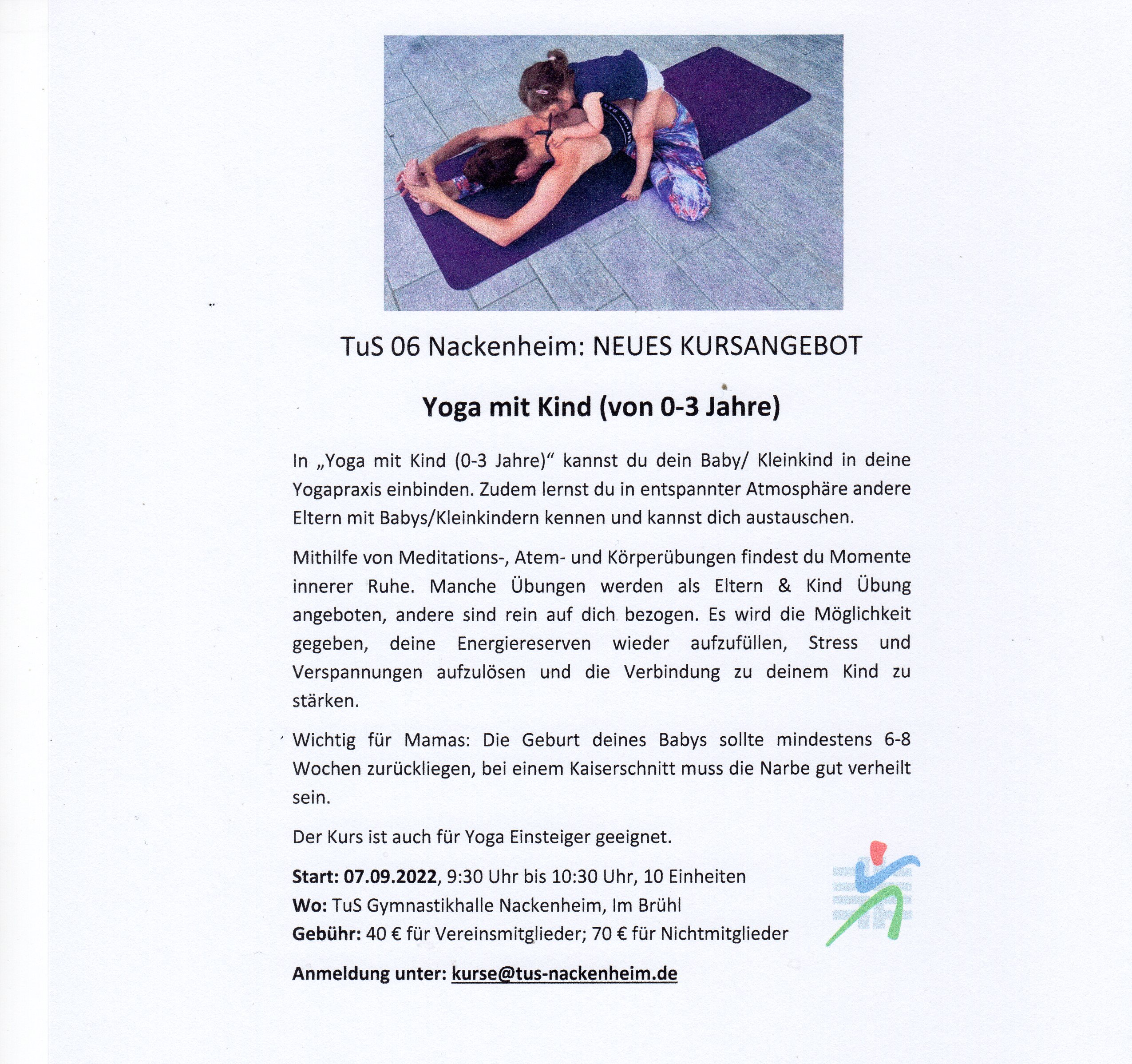 TuS 06 Nackenheim: NEUES KURSANGEBOT

Yoga mit Kind (von 0-3 Jahre)

In „Yoga mit Kind (0-3 Jahre)“ kannst du dein Baby/ Kleinkind in deine Yogapraxis einbinden. Zudem lernst du in entspannter Atmosphäre andere Eltern mit Babys/Kleinkindern kennen und kannst dich austauschen.

Mithilfe von Meditations-, Atem- und Körperübungen findest du Momente innerer Ruhe. Manche Übungen werden als Eltern & Kind Übung angeboten, andere sind rein auf dich bezogen. Es wird die Möglichkeit gegeben, deine Energiereserven wieder aufzufüllen, Stress und Verspannungen aufzulösen und die Verbindung zu deinem Kind zu stärken.

Wichtig für Mamas: Die Geburt deines Babys sollte mindestens 6-8 Wochen zurückliegen, bei einem Kaiserschnitt muss die Narbe gut verheilt sein.

Der Kurs ist auch für Yoga Einsteiger geeignet.

Start: 07.09.2022, 9:30 Uhr bis 10:30 Uhr, 10 Einheiten
Wo: TuS Gymnastikhalle Nackenheim, Im Brühl
Gebühr: 40 € für Vereinsmitglieder; 70 € für Nichtmitglieder

Anmeldung unter: kurse@tus-nackenheim.de